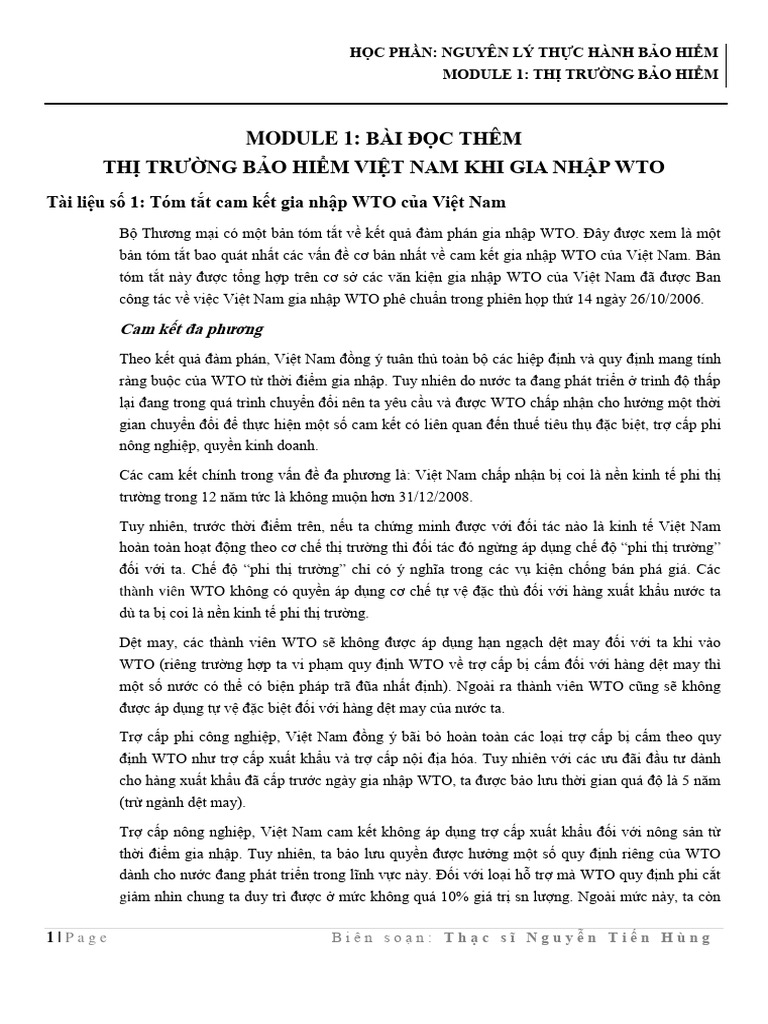 HỌC PHẦN: NGUYÊN LÝ THỰC HÀNH BẢO HIỂM
MODULE 1: THỊ TRƯỜNG BẢO HIỂM

MODULE 1: BÀI ĐỌC THÊM
THỊ TRƯỜNG BẢO HIỂM VIỆT NAM KHI GIA NHẬP WTO

Tài liệu số 1: Tóm tắt cam kết gia nhập WTO của Việt Nam

Bộ Thương mại có một bản tóm tắt về kết quả đàm phán gia nhập WTO. Đây được xem là một bản tóm tắt bao quát nhất các vấn đề cơ bản nhất về cam kết gia nhập WTO của Việt Nam. Bản tóm tắt này được tổng hợp trên cơ sở các văn kiện gia nhập WTO của Việt Nam đã được Ban công tác về việc Việt Nam gia nhập WTO phê chuẩn trong phiên họp thứ 14 ngày 26/10/2006.

Cam kết đa phương

Theo kết quả đàm phán, Việt Nam đồng ý tuân thủ toàn bộ các hiệp định và quy định mang tính ràng buộc của WTO từ thời điểm gia nhập. Tuy nhiên do nước ta đang phát triển ở trình độ thấp lại đang trong quá trình chuyển đổi nên ta yêu cầu và được WTO chấp nhận cho hưởng một thời gian chuyển đổi để thực hiện một số cam kết có liên quan đến thuế tiêu thụ đặc biệt, trợ cấp phi nông nghiệp, quyền kinh doanh.

Các cam kết chính trong vấn đề đa phương là: Việt Nam chấp nhận bị coi là nền kinh tế phi thị trường trong 12 năm tức là không muộn hơn 31/12/2008.

Tuy nhiên, trước thời điểm trên, nếu ta chứng minh được với đối tác nào là kinh tế Việt Nam hoàn toàn hoạt động theo cơ chế thị trường thì đối tác đó ngừng áp dụng chế độ “phi thị trường” đối với ta. Chế độ “phi thị trường” chỉ có ý nghĩa trong các vụ kiện chống bán phá giá. Các thành viên WTO không có quyền áp dụng cơ chế tự vệ đặc thù đối với hàng xuất khẩu nước ta dù ta bị coi là nền kinh tế phi thị trường.

Dệt may, các thành viên WTO sẽ không được áp dụng hạn ngạch dệt may đối với ta khi vào WTO (riêng trường hợp ta vi phạm quy định WTO về trợ cấp bị cấm đối với hàng dệt may thì một số nước có thể có biện pháp trả đũa nhất định). Ngoài ra thành viên WTO cũng sẽ không được áp dụng tự vệ đặc biệt đối với hàng dệt may của nước ta.

Trợ cấp phi công nghiệp, Việt Nam đồng ý bãi bỏ hoàn toàn các loại trợ cấp bị cấm theo quy định WTO như trợ cấp xuất khẩu và trợ cấp nội địa hóa. Tuy nhiên với các ưu đãi đầu tư dành cho hàng xuất khẩu đã cấp trước ngày gia nhập WTO, ta được bảo lưu thời gian quá độ là 5 năm (trừ ngành dệt may).

Trợ cấp nông nghiệp, Việt Nam cam kết không áp dụng trợ cấp xuất khẩu đối với nông sản từ thời điểm gia nhập. Tuy nhiên, ta bảo lưu quyền được hưởng một số quy định riêng của WTO dành cho nước đang phát triển trong lĩnh vực này. Đối với loại hỗ trợ mà WTO quy định phi cắt giảm nhìn chung ta duy trì được ở mức không quá 10% giá trị sn lượng. Ngoài mức này, ta còn

1 | Page     Biên soạn: Thạc sĩ Nguyễn Tiến Hùng